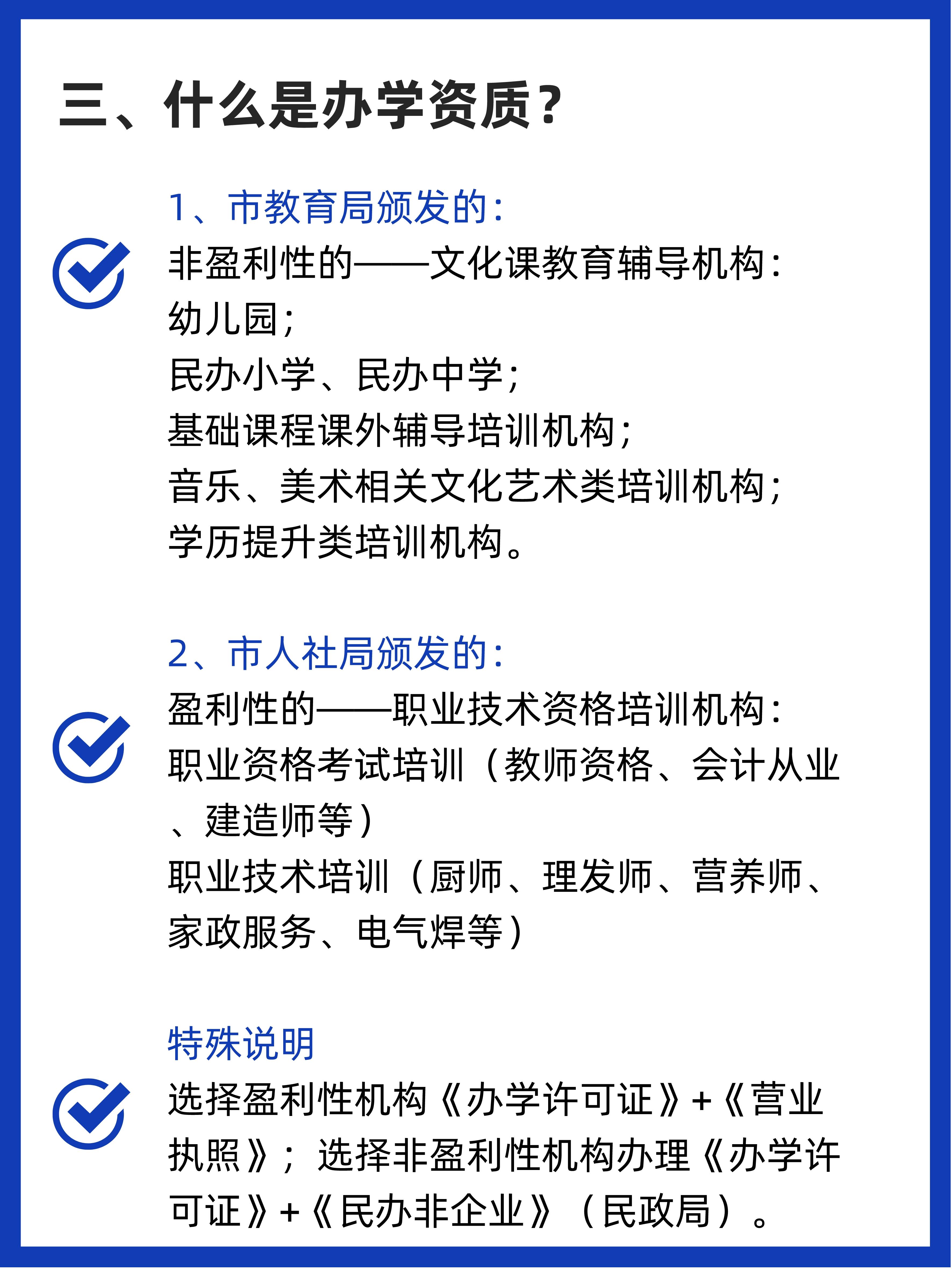 三、什么是办学资质？

1、市教育局颁发的：
非盈利性的——文化课教育辅导机构：
幼儿园；
民办小学、民办中学；
基础课程课外辅导培训机构；
音乐、美术相关文化艺术类培训机构；
学历提升类培训机构。

2、市人社局颁发的：
盈利性的——职业技术资格培训机构：
职业资格考试培训（教师资格、会计从业、建造师等）
职业技术培训（厨师、理发师、营养师、家政服务、电气焊等）

特殊说明
选择盈利性机构《办学许可证》+《营业执照》；选择非盈利性机构办理《办学许可证》+《民办非企业》（民政局）。